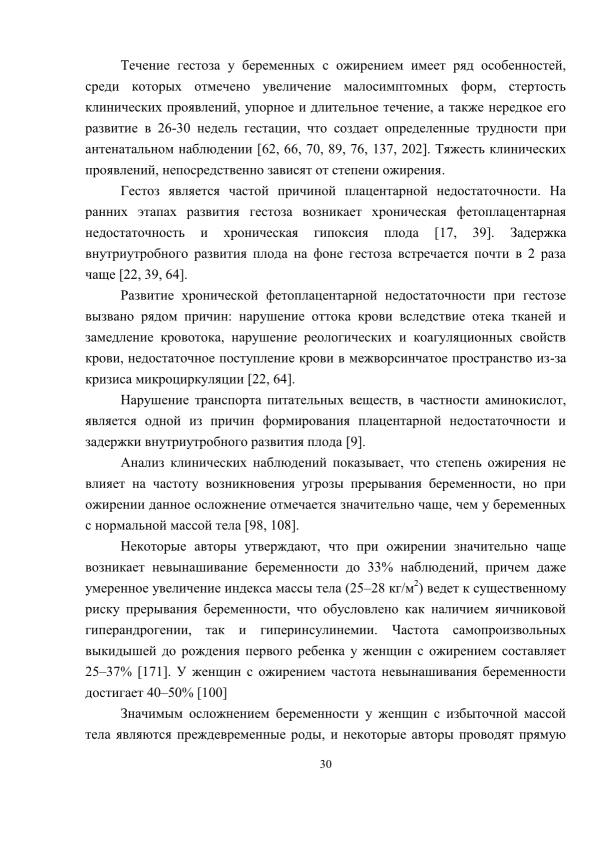 Течение гестоза у беременных с ожирением имеет ряд особенностей, среди которых отмечено увеличение малосимптомных форм, стертость клинических проявлений, упорное и длительное течение, а также нередкое его развитие в 26-30 недель гестации, что создает определенные трудности при антенатальном наблюдении [62, 66, 70, 89, 76, 137, 202]. Тяжесть клинических проявлений, непосредственно зависят от степени ожирения.

Гестоз является частой причиной плацентарной недостаточности. На ранних этапах развития гестоза возникает хроническая фетоплацентарная недостаточность и хроническая гипоксия плода [17, 39]. Задержка внутриутробного развития плода на фоне гестоза встречается почти в 2 раза чаще [22, 39, 64].

Развитие хронической фетоплацентарной недостаточности при гестозе вызвано рядом причин: нарушение оттока крови вследствие отека тканей и замедление кровотока, нарушение реологических и коагуляционных свойств крови, недостаточное поступление крови в межворсинчатое пространство из-за кризиса микроциркуляции [22, 64].

Нарушение транспорта питательных веществ, в частности аминокислот, является одной из причин формирования плацентарной недостаточности и задержки внутриутробного развития плода [9].

Анализ клинических наблюдений показывает, что степень ожирения не влияет на частоту возникновения угрозы прерывания беременности, но при ожирении данное осложнение отмечается значительно чаще, чем у беременных с нормальной массой тела [98, 108].

Некоторые авторы утверждают, что при ожирении значительно чаще возникает невынашивание беременности до 33% наблюдений, причем даже умеренное увеличение индекса массы тела (25–28 кг/м$^2$) ведет к существенному риску прерывания беременности, что обусловлено как наличием яичниковой гиперандрогении, так и гиперинсулинемии. Частота самопроизвольных выкидышей до рождения первого ребенка у женщин с ожирением составляет 25–37% [171]. У женщин с ожирением частота невынашивания беременности достигает 40–50% [100]

Значимым осложнением беременности у женщин с избыточной массой тела являются преждевременные роды, и некоторые авторы проводят прямую

30